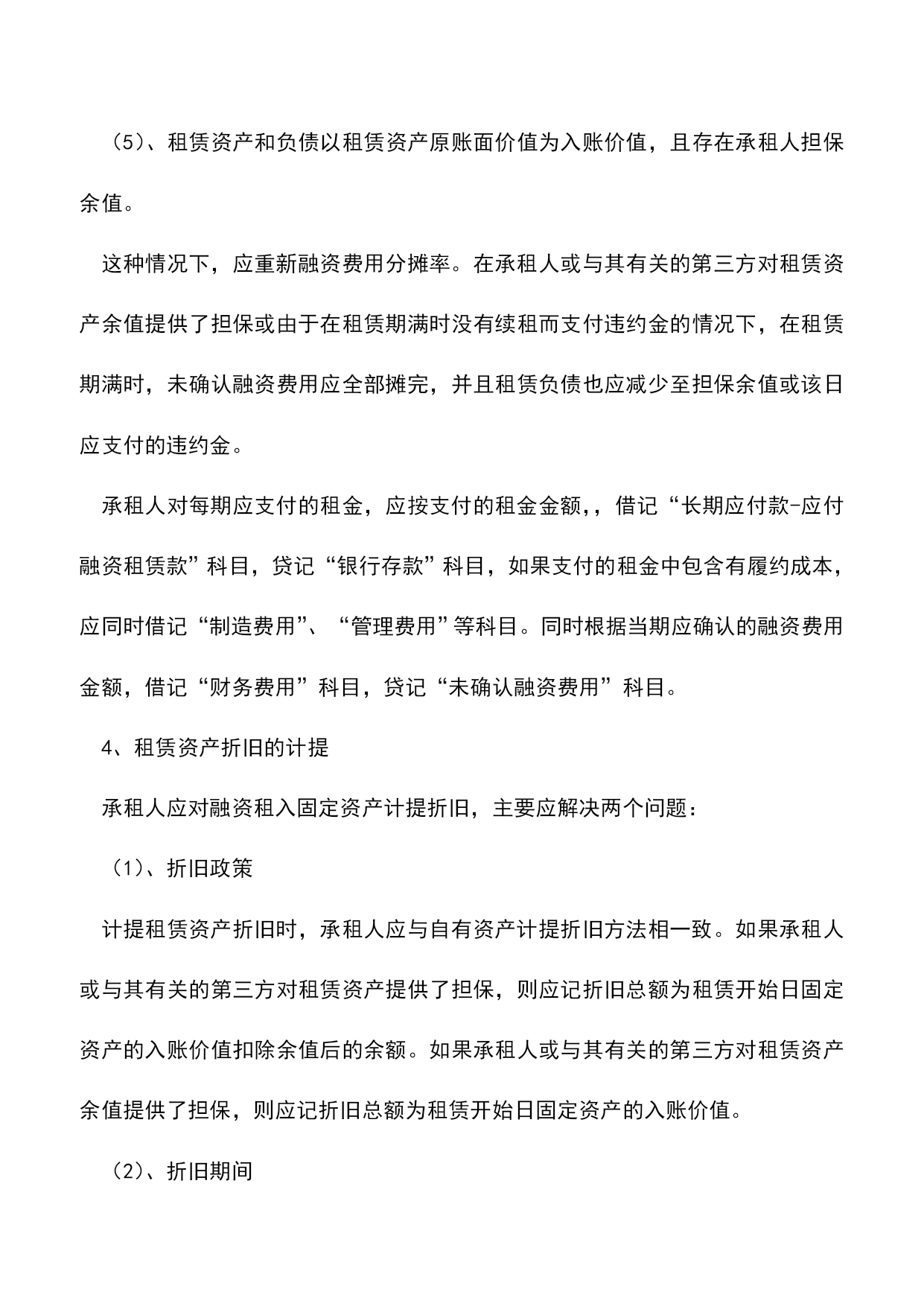 （5）、租赁资产和负债以租赁资产原账面价值为入账价值，且存在承租人担保余值。

这种情况下，应重新融资费用分摊率。在承租人或与其有关的第三方对租赁资产余值提供了担保或由于在租赁期满时没有续租而支付违约金的情况下，在租赁期满时，未确认融资费用应全部摊完，并且租赁负债也应减少至担保余值或该日应支付的违约金。

承租人对每期应支付的租金，应按支付的租金金额，，借记“长期应付款-应付融资租赁款”科目，贷记“银行存款”科目，如果支付的租金中包含有履约成本，应同时借记“制造费用”、“管理费用”等科目。同时根据当期应确认的融资费用金额，借记“财务费用”科目，贷记“未确认融资费用”科目。

4、租赁资产折旧的计提

承租人应对融资租入固定资产计提折旧，主要应解决两个问题：

（1）、折旧政策

计提租赁资产折旧时，承租人应与自有资产计提折旧方法相一致。如果承租人或与其有关的第三方对租赁资产提供了担保，则应记折旧总额为租赁开始日固定资产的入账价值扣除余值后的余额。如果承租人或与其有关的第三方对租赁资产余值提供了担保，则应记折旧总额为租赁开始日固定资产的入账价值。

（2）、折旧期间